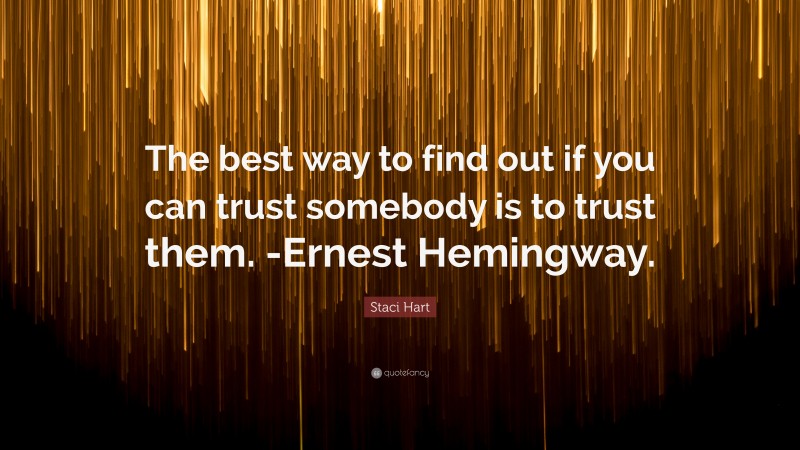 The best way to find out if you can trust somebody is to trust them. -Ernest Hemingway.

Staci Hart

quotefancy